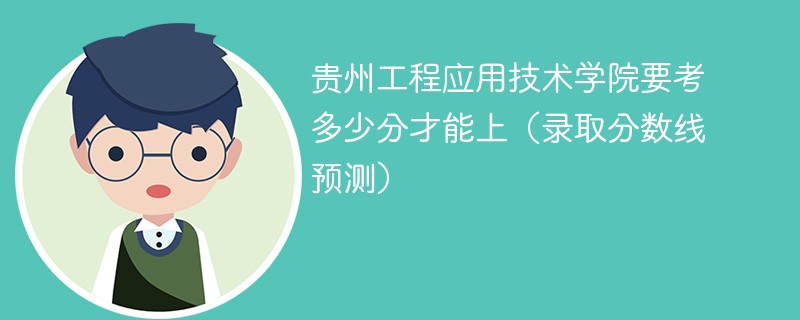 贵州工程应用技术学院要考多少分才能上（录取分数线预测）